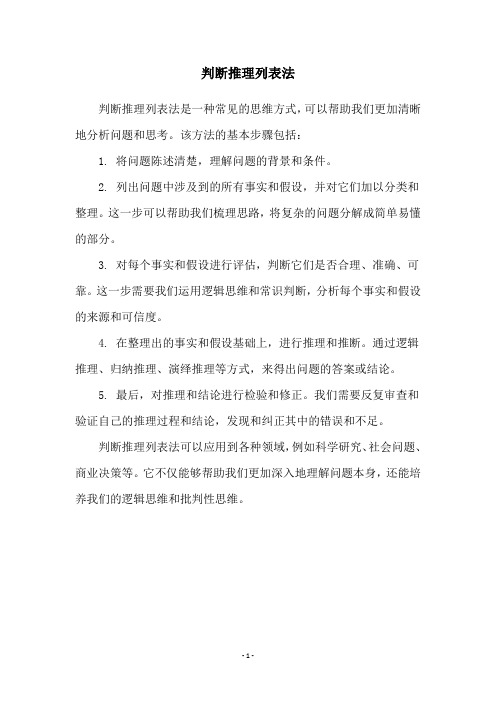 判断推理列表法

判断推理列表法是一种常见的思维方式，可以帮助我们更加清晰地分析问题和思考。该方法的基本步骤包括：

1. 将问题陈述清楚，理解问题的背景和条件。

2. 列出问题中涉及到的所有事实和假设，并对它们加以分类和整理。这一步可以帮助我们梳理思路，将复杂的问题分解成简单易懂的部分。

3. 对每个事实和假设进行评估，判断它们是否合理、准确、可靠。这一步需要我们运用逻辑思维和常识判断，分析每个事实和假设的来源和可信度。

4. 在整理出的事实和假设基础上，进行推理和推断。通过逻辑推理、归纳推理、演绎推理等方式，来得出问题的答案或结论。

5. 最后，对推理和结论进行检验和修正。我们需要反复审查和验证自己的推理过程和结论，发现和纠正其中的错误和不足。

判断推理列表法可以应用到各种领域，例如科学研究、社会问题、商业决策等。它不仅能够帮助我们更加深入地理解问题本身，还能培养我们的逻辑思维和批判性思维。

- 1 -